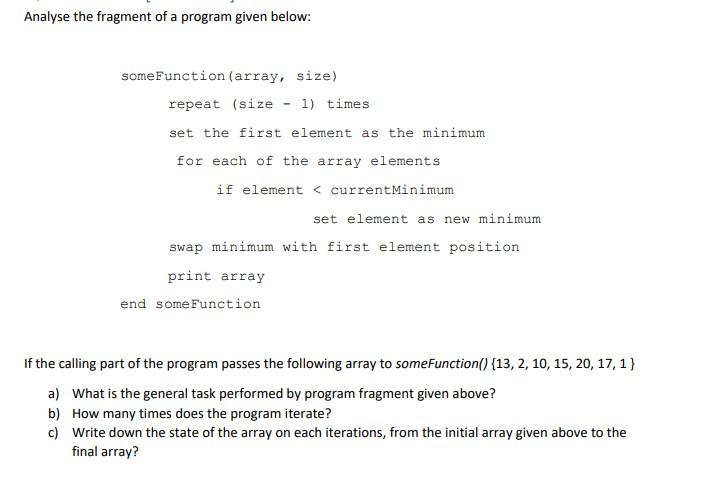 Analyse the fragment of a program given below:

someFunction(array, size)

repeat (size - 1) times

set the first element as the minimum

for each of the array elements

if element < currentMinimum

set element as new minimum

swap minimum with first element position

print array

end someFunction

If the calling part of the program passes the following array to someFunction() {13, 2, 10, 15, 20, 17, 1 }

a) What is the general task performed by program fragment given above?

b) How many times does the program iterate?

c) Write down the state of the array on each iterations, from the initial array given above to the final array?